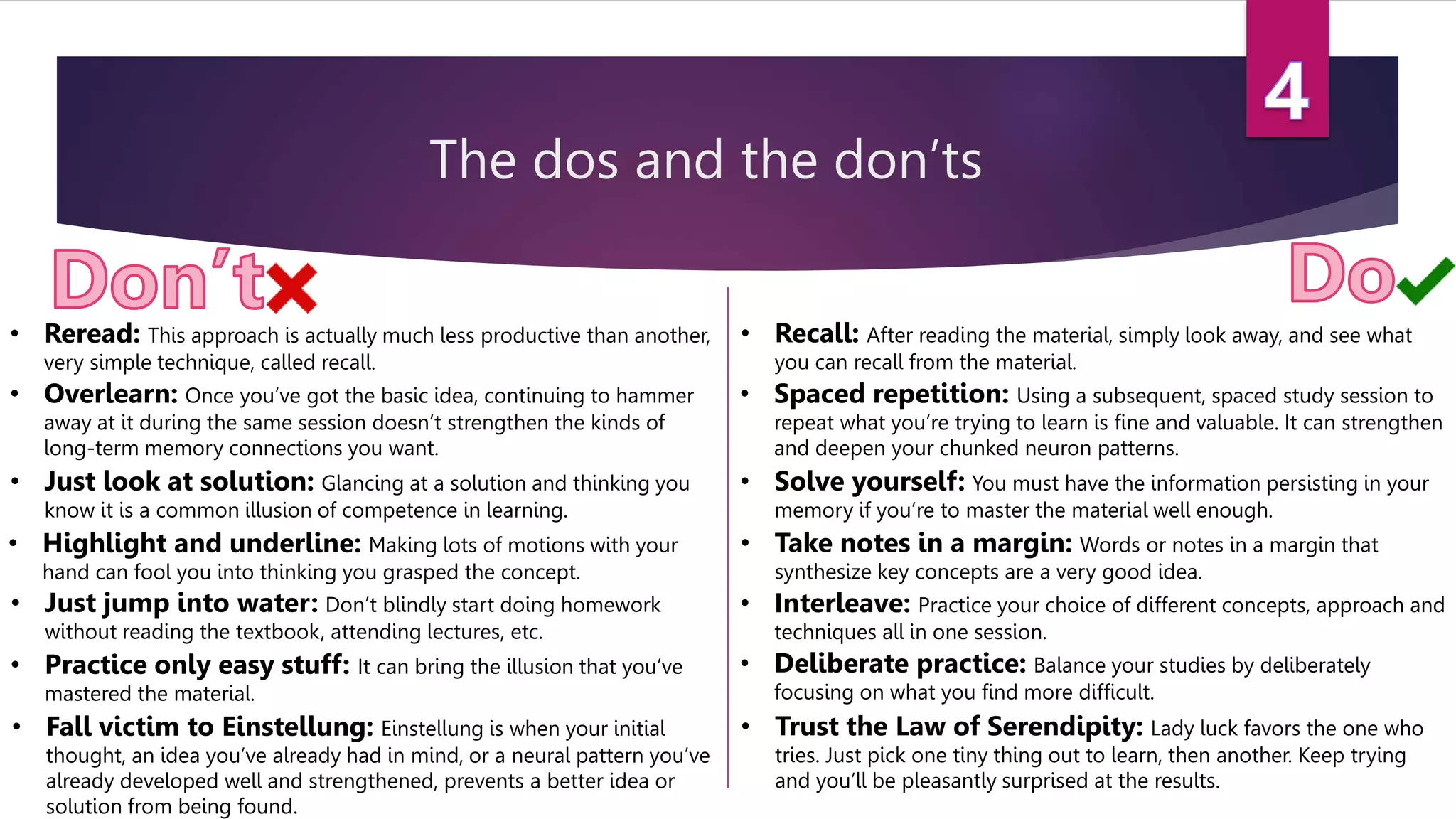 4

The dos and the don'ts

Don't

• Reread: This approach is actually much less productive than another, very simple technique, called recall.
• Overlearn: Once you've got the basic idea, continuing to hammer away at it during the same session doesn't strengthen the kinds of long-term memory connections you want.
• Just look at solution: Glancing at a solution and thinking you know it is a common illusion of competence in learning.
• Highlight and underline: Making lots of motions with your hand can fool you into thinking you grasped the concept.
• Just jump into water: Don't blindly start doing homework without reading the textbook, attending lectures, etc.
• Practice only easy stuff: It can bring the illusion that you've mastered the material.
• Fall victim to Einstellung: Einstellung is when your initial thought, an idea you've already had in mind, or a neural pattern you've already developed well and strengthened, prevents a better idea or solution from being found.

Do

• Recall: After reading the material, simply look away, and see what you can recall from the material.
• Spaced repetition: Using a subsequent, spaced study session to repeat what you're trying to learn is fine and valuable. It can strengthen and deepen your chunked neuron patterns.
• Solve yourself: You must have the information persisting in your memory if you're to master the material well enough.
• Take notes in a margin: Words or notes in a margin that synthesize key concepts are a very good idea.
• Interleave: Practice your choice of different concepts, approach and techniques all in one session.
• Deliberate practice: Balance your studies by deliberately focusing on what you find more difficult.
• Trust the Law of Serendipity: Lady luck favors the one who tries. Just pick one tiny thing out to learn, then another. Keep trying and you'll be pleasantly surprised at the results.